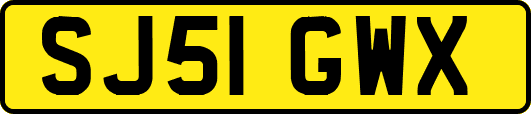 SJ51 GWX